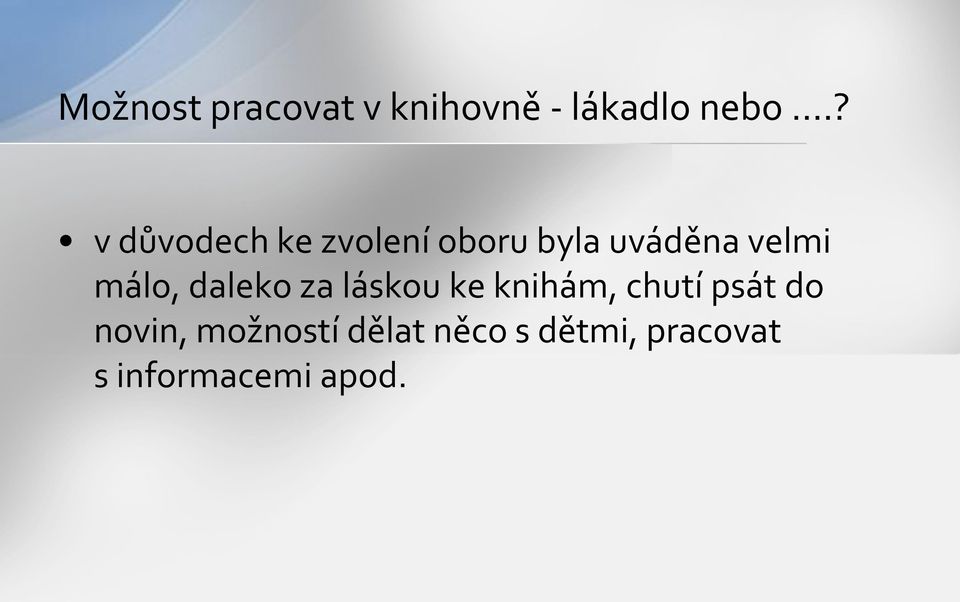 Možnost pracovat v knihovně - lákadlo nebo ….?

• v důvodech ke zvolení oboru byla uváděna velmi málo, daleko za láskou ke knihám, chutí psát do novin, možností dělat něco s dětmi, pracovat s informacemi apod.